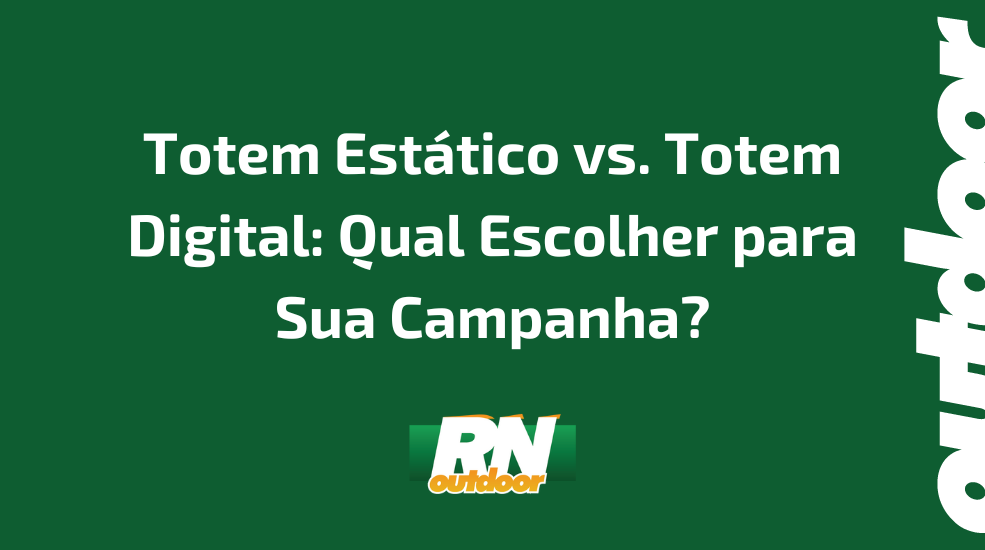 Totem Estático vs. Totem Digital: Qual Escolher para Sua Campanha?

RN outdoor

outdoor